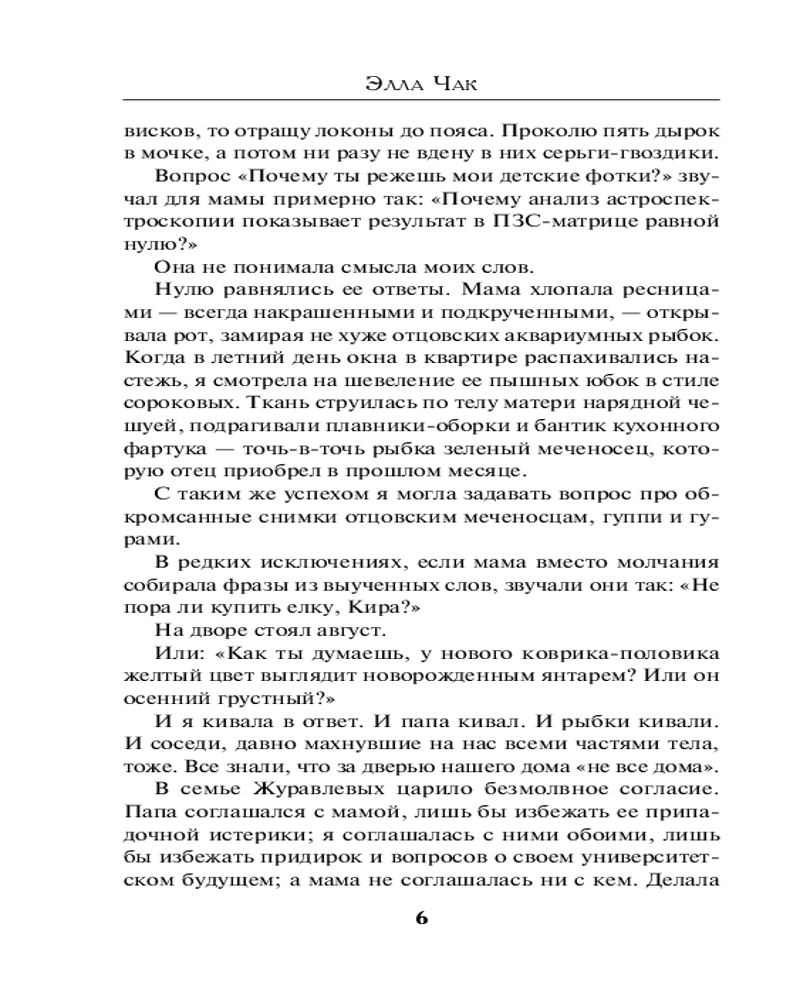 Элла Чак

висков, то отращу локоны до пояса. Проколю пять дырок в мочке, а потом ни разу не вдену в них серьги-гвоздики.

Вопрос «Почему ты режешь мои детские фотки?» звучал для мамы примерно так: «Почему анализ астроспектроскопии показывает результат в ПЗС-матрице равной нулю?»

Она не понимала смысла моих слов.

Нулю равнялись ее ответы. Мама хлопала ресницами — всегда накрашенными и подкрученными, — открывала рот, замирая не хуже отцовских аквариумных рыбок. Когда в летний день окна в квартире распахивались настежь, я смотрела на шевеление ее пышных юбок в стиле сороковых. Ткань струилась по телу матери нарядной чешуей, подрагивали плавники-оборки и бантик кухонного фартука — точь-в-точь рыбка зеленый меченосец, которую отец приобрел в прошлом месяце.

С таким же успехом я могла задавать вопрос про обкромсанные снимки отцовским меченосцам, гуппи и гурами.

В редких исключениях, если мама вместо молчания собирала фразы из выученных слов, звучали они так: «Не пора ли купить елку, Кира?»

На дворе стоял август.

Или: «Как ты думаешь, у нового коврика-половика желтый цвет выглядит новорожденным янтарем? Или он осенний грустный?»

И я кивала в ответ. И папа кивал. И рыбки кивали. И соседи, давно махнувшие на нас всеми частями тела, тоже. Все знали, что за дверью нашего дома «не все дома».

В семье Журавлевых царило безмолвное согласие. Папа соглашался с мамой, лишь бы избежать ее припадочной истерики; я соглашалась с ними обоими, лишь бы избежать придирок и вопросов о своем университетском будущем; а мама не соглашалась ни с кем. Делала

6